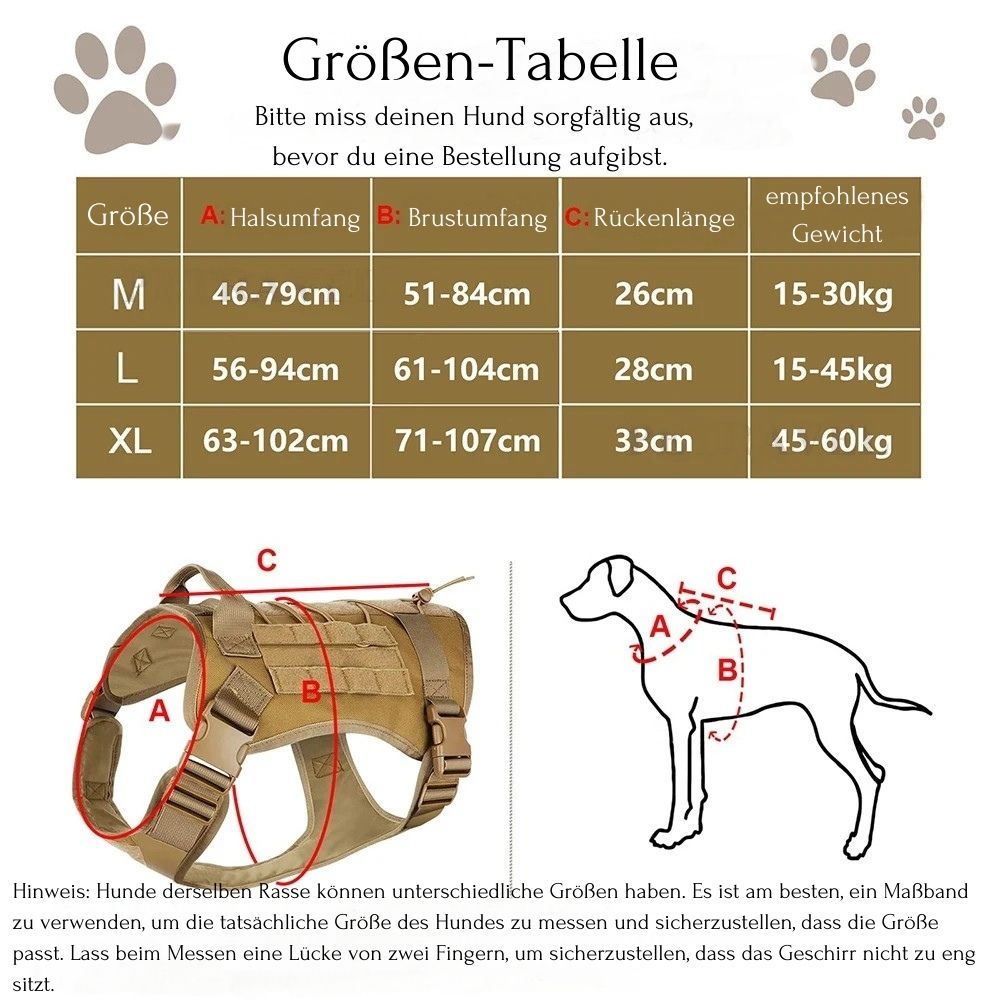 Größen-Tabelle

Bitte miss deinen Hund sorgfältig aus, bevor du eine Bestellung aufgibst.

| Größe | A: Halsumfang | B: Brustumfang | C: Rückenlänge | empfohlenes Gewicht |
|---|---|---|---|---|
| M | 46-79cm | 51-84cm | 26cm | 15-30kg |
| L | 56-94cm | 61-104cm | 28cm | 15-45kg |
| XL | 63-102cm | 71-107cm | 33cm | 45-60kg |

C
A
B

C
A
B

Hinweis: Hunde derselben Rasse können unterschiedliche Größen haben. Es ist am besten, ein Maßband zu verwenden, um die tatsächliche Größe des Hundes zu messen und sicherzustellen, dass die Größe passt. Lass beim Messen eine Lücke von zwei Fingern, um sicherzustellen, dass das Geschirr nicht zu eng sitzt.